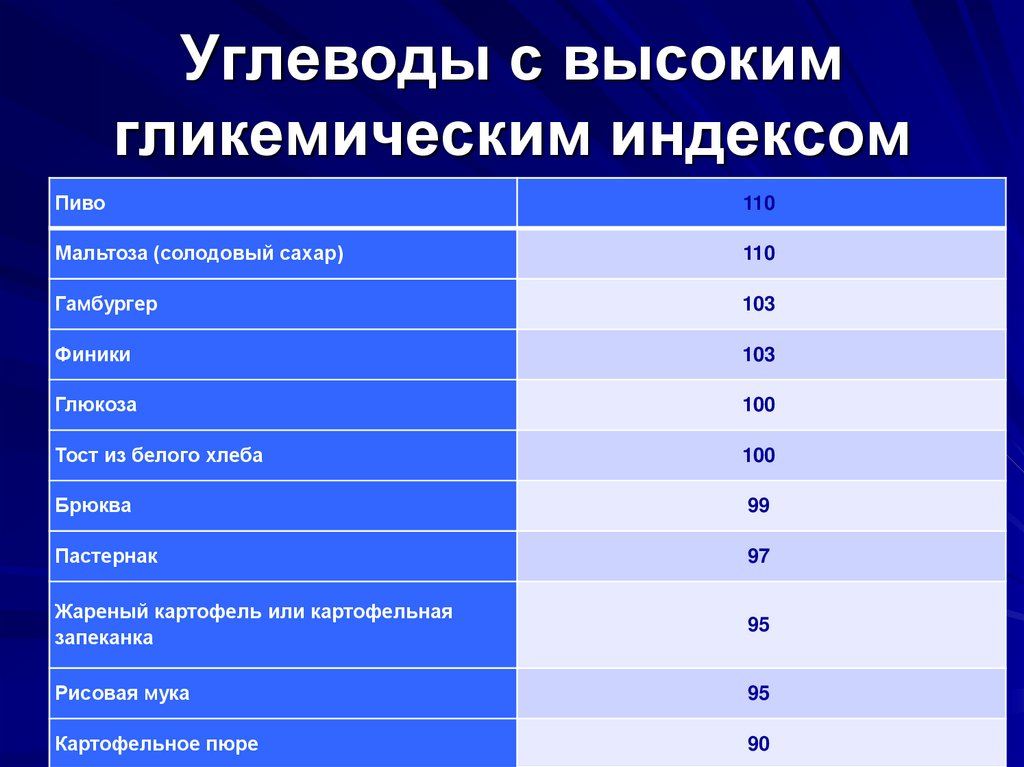 Углеводы с высоким гликемическим индексом

| Пиво | 110 |
|---|---|
| Мальтоза (солодовый сахар) | 110 |
| Гамбургер | 103 |
| Финики | 103 |
| Глюкоза | 100 |
| Тост из белого хлеба | 100 |
| Брюква | 99 |
| Пастернак | 97 |
| Жареный картофель или картофельная запеканка | 95 |
| Рисовая мука | 95 |
| Картофельное пюре | 90 |